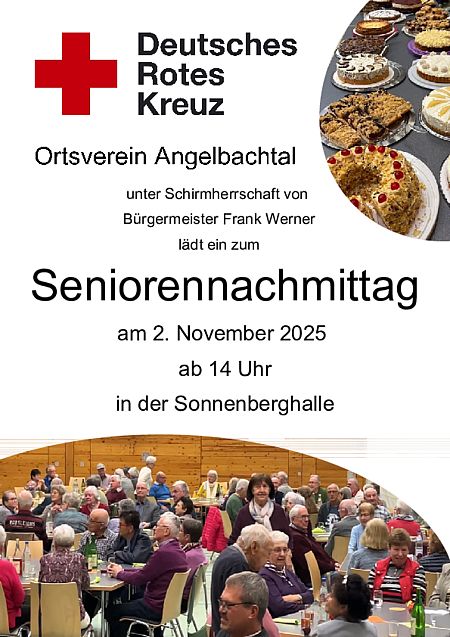 Deutsches
Rotes
Kreuz

Ortsverein Angelbachtal

unter Schirmherrschaft von
Bürgermeister Frank Werner
lädt ein zum

Seniorennachmittag

am 2. November 2025

ab 14 Uhr

in der Sonnenberghalle